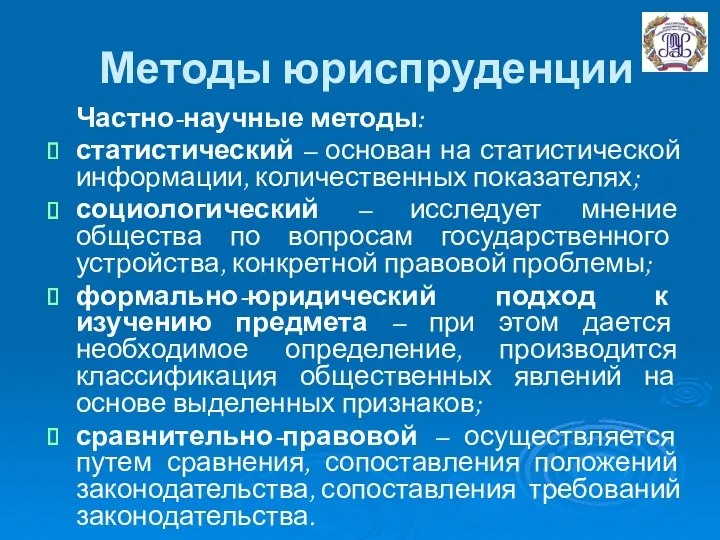 Методы юриспруденции

Частно-научные методы:

статистический – основан на статистической информации, количественных показателях;

социологический – исследует мнение общества по вопросам государственного устройства, конкретной правовой проблемы;

формально-юридический подход к изучению предмета – при этом дается необходимое определение, производится классификация общественных явлений на основе выделенных признаков;

сравнительно-правовой – осуществляется путем сравнения, сопоставления положений законодательства, сопоставления требований законодательства.